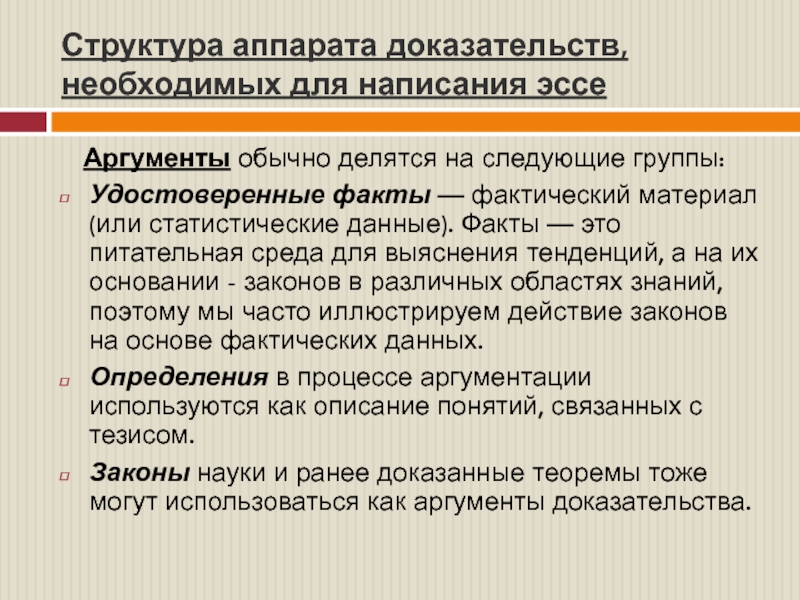 Структура аппарата доказательств, необходимых для написания эссе

Аргументы обычно делятся на следующие группы:

Удостоверенные факты — фактический материал (или статистические данные). Факты — это питательная среда для выяснения тенденций, а на их основании - законов в различных областях знаний, поэтому мы часто иллюстрируем действие законов на основе фактических данных.

Определения в процессе аргументации используются как описание понятий, связанных с тезисом.

Законы науки и ранее доказанные теоремы тоже могут использоваться как аргументы доказательства.